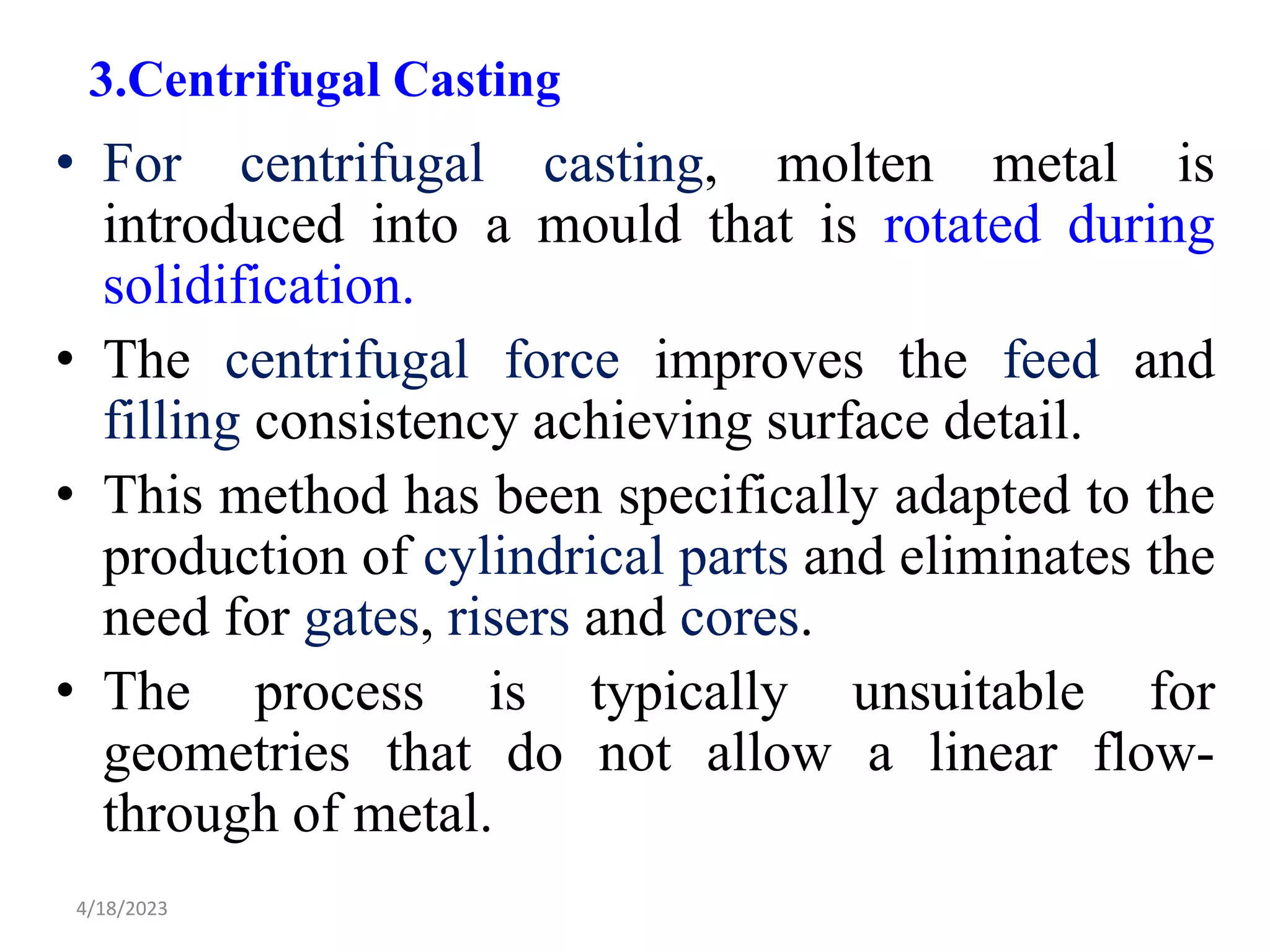 3.Centrifugal Casting

• For centrifugal casting, molten metal is introduced into a mould that is rotated during solidification.

• The centrifugal force improves the feed and filling consistency achieving surface detail.

• This method has been specifically adapted to the production of cylindrical parts and eliminates the need for gates, risers and cores.

• The process is typically unsuitable for geometries that do not allow a linear flow-through of metal.

4/18/2023